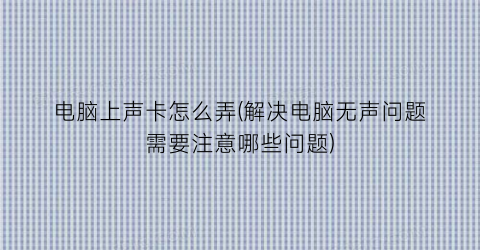 电脑上声卡怎么弄(解决电脑无声问题需要注意哪些问题)